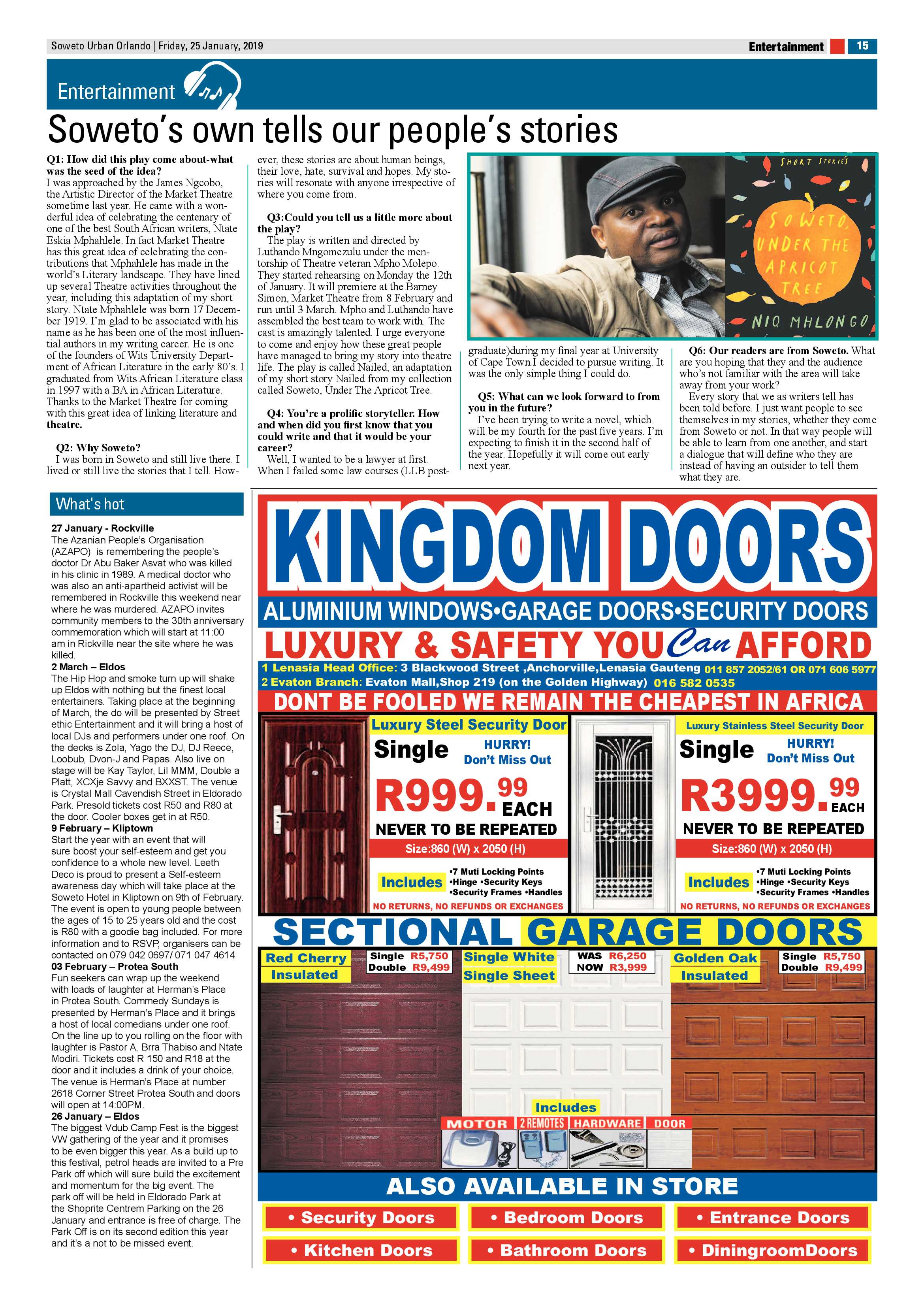 Soweto Urban Orlando | Friday, 25 January, 2019

Entertainment 15

Entertainment

Soweto's own tells our people's stories

Q1: How did this play come about-what was the seed of the idea?
I was approached by the James Ngcobo, the Artistic Director of the Market Theatre sometime last year. He came with a wonderful idea of celebrating the centenary of one of the best South African writers, Ntate Eskia Mphahlele. In fact Market Theatre has this great idea of celebrating the contributions that Mphahlele has made in the world's Literary landscape. They have lined up several Theatre activities throughout the year, including this adaptation of my short story. Ntate Mphahlele was born 17 December 1919. I'm glad to be associated with his name as he has been one of the most influential authors in my writing career. He is one of the founders of Wits University Department of African Literature in the early 80's. I graduated from Wits African Literature class in 1997 with a BA in African Literature. Thanks to the Market Theatre for coming with this great idea of linking literature and theatre.

Q2: Why Soweto?
I was born in Soweto and still live there. I lived or still live the stories that I tell. However, these stories are about human beings, their love, hate, survival and hopes. My stories will resonate with anyone irrespective of where you come from.

Q3:Could you tell us a little more about the play?
The play is written and directed by Luthando Mngomezulu under the mentorship of Theatre veteran Mpho Molepo. They started rehearsing on Monday the 12th of January. It will premiere at the Barney Simon, Market Theatre from 8 February and run until 3 March. Mpho and Luthando have assembled the best team to work with. The cast is amazingly talented. I urge everyone to come and enjoy how these great people have managed to bring my story into theatre life. The play is called Nailed, an adaptation of my short story Nailed from my collection called Soweto, Under The Apricot Tree.

Q4: You're a prolific storyteller. How and when did you first know that you could write and that it would be your career?
Well, I wanted to be a lawyer at first. When I failed some law courses (LLB postgraduate)during my final year at University of Cape Town I decided to pursue writing. It was the only simple thing I could do.

Q5: What can we look forward to from you in the future?
I've been trying to write a novel, which will be my fourth for the past five years. I'm expecting to finish it in the second half of the year. Hopefully it will come out early next year.

Q6: Our readers are from Soweto. What are you hoping that they and the audience who's not familiar with the area will take away from your work?
Every story that we as writers tell has been told before. I just want people to see themselves in my stories, whether they come from Soweto or not. In that way people will be able to learn from one another, and start a dialogue that will define who they are instead of having an outsider to tell them what they are.

SHORT STORIES
SOWETO, UNDER THE APRICOT TREE
NIQ MHLONGO

What's hot

27 January - Rockville
The Azanian People's Organisation (AZAPO) is remembering the people's doctor Dr Abu Baker Asvat who was killed in his clinic in 1989. A medical doctor who was also an anti-apartheid activist will be remembered in Rockville this weekend near where he was murdered. AZAPO invites community members to the 30th anniversary commemoration which will start at 11:00 am in Rickville near the site where he was killed.
2 March – Eldos
The Hip Hop and smoke turn up will shake up Eldos with nothing but the finest local entertainers. Taking place at the beginning of March, the do will be presented by Street ethic Entertainment and it will bring a host of local DJs and performers under one roof. On the decks is Zola, Yago the DJ, DJ Reece, Loobub, Dvon-J and Papas. Also live on stage will be Kay Taylor, Lil MMM, Double a Platt, XCXje Savvy and BXXST. The venue is Crystal Mall Cavendish Street in Eldorado Park. Presold tickets cost R50 and R80 at the door. Cooler boxes get in at R50.
9 February – Kliptown
Start the year with an event that will sure boost your self-esteem and get you confidence to a whole new level. Leeth Deco is proud to present a Self-esteem awareness day which will take place at the Soweto Hotel in Kliptown on 9th of February. The event is open to young people between the ages of 15 to 25 years old and the cost is R80 with a goodie bag included. For more information and to RSVP, organisers can be contacted on 079 042 0697/ 071 047 4614
03 February – Protea South
Fun seekers can wrap up the weekend with loads of laughter at Herman's Place in Protea South. Commedy Sundays is presented by Herman's Place and it brings a host of local comedians under one roof. On the line up to you rolling on the floor with laughter is Pastor A, Brra Thabiso and Ntate Modiri. Tickets cost R 150 and R18 at the door and it includes a drink of your choice. The venue is Herman's Place at number 2618 Corner Street Protea South and doors will open at 14:00PM.
26 January – Eldos
The biggest Vdub Camp Fest is the biggest VW gathering of the year and it promises to be even bigger this year. As a build up to this festival, petrol heads are invited to a Pre Park off which will sure build the excitement and momentum for the big event. The park off will be held in Eldorado Park at the Shoprite Centrem Parking on the 26 January and entrance is free of charge. The Park Off is on its second edition this year and it's a not to be missed event.

KINGDOM DOORS
ALUMINIUM WINDOWS•GARAGE DOORS•SECURITY DOORS
LUXURY & SAFETY YOU Can AFFORD
1 Lenasia Head Office: 3 Blackwood Street ,Anchorville,Lenasia Gauteng 011 857 2052/61 OR 071 606 5977
2 Evaton Branch: Evaton Mall,Shop 219 (on the Golden Highway) 016 582 0535
DONT BE FOOLED WE REMAIN THE CHEAPEST IN AFRICA

Luxury Steel Security Door
Single HURRY! Don't Miss Out
R999.99 EACH
NEVER TO BE REPEATED
Size:860 (W) x 2050 (H)
Includes •7 Muti Locking Points •Hinge •Security Keys •Security Frames •Handles
NO RETURNS, NO REFUNDS OR EXCHANGES

Luxury Stainless Steel Security Door
Single HURRY! Don't Miss Out
R3999.99 EACH
NEVER TO BE REPEATED
Size:860 (W) x 2050 (H)
Includes •7 Muti Locking Points •Hinge •Security Keys •Security Frames •Handles
NO RETURNS, NO REFUNDS OR EXCHANGES

SECTIONAL GARAGE DOORS
Red Cherry Insulated
Single R5,750
Double R9,499
Single White Single Sheet
WAS R6,250
NOW R3,999
Golden Oak Insulated
Single R5,750
Double R9,499
Includes
MOTOR 2 REMOTES HARDWARE DOOR

ALSO AVAILABLE IN STORE
• Security Doors • Bedroom Doors • Entrance Doors
• Kitchen Doors • Bathroom Doors • DiningroomDoors